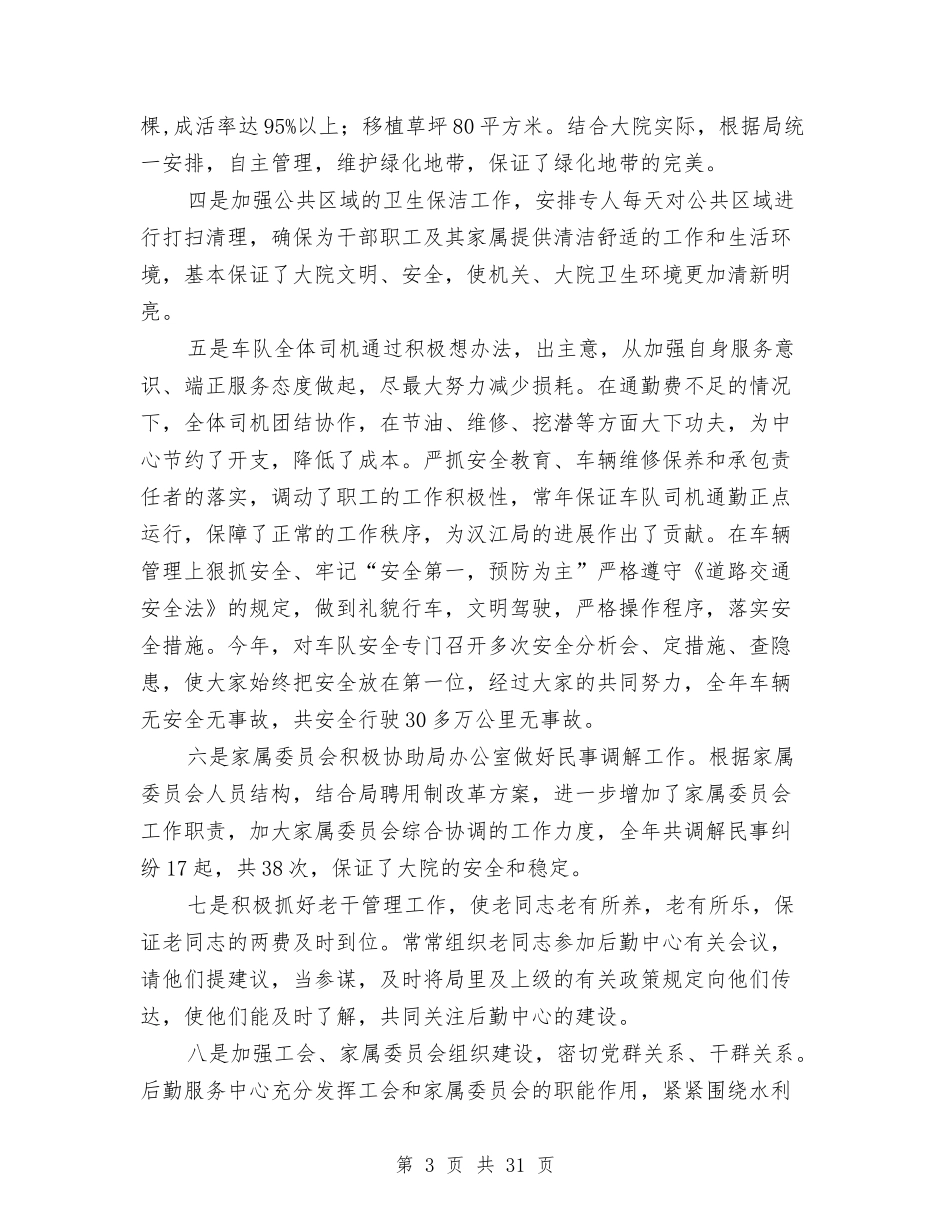 棵,成活率达95%以上；移植草坪80平方米。结合大院实际，根据局统一安排，自主管理，维护绿化地带，保证了绿化地带的完美。

四是加强公共区域的卫生保洁工作，安排专人每天对公共区域进行打扫清理，确保为干部职工及其家属提供清洁舒适的工作和生活环境，基本保证了大院文明、安全，使机关、大院卫生环境更加清新明亮。

五是车队全体司机通过积极想办法，出主意，从加强自身服务意识、端正服务态度做起，尽最大努力减少损耗。在通勤费不足的情况下，全体司机团结协作，在节油、维修、挖潜等方面大下功夫，为中心节约了开支，降低了成本。严抓安全教育、车辆维修保养和承包责任者的落实，调动了职工的工作积极性，常年保证车队司机通勤正点运行，保障了正常的工作秩序，为汉江局的进展作出了贡献。在车辆管理上狠抓安全、牢记“安全第一，预防为主”严格遵守《道路交通安全法》的规定，做到礼貌行车，文明驾驶，严格操作程序，落实安全措施。今年，对车队安全专门召开多次安全分析会、定措施、查隐患，使大家始终把安全放在第一位，经过大家的共同努力，全年车辆无安全无事故，共安全行驶30多万公里无事故。

六是家属委员会积极协助局办公室做好民事调解工作。根据家属委员会人员结构，结合局聘用制改革方案，进一步增加了家属委员会工作职责，加大家属委员会综合协调的工作力度，全年共调解民事纠纷17起，共38次，保证了大院的安全和稳定。

七是积极抓好老干管理工作，使老同志老有所养，老有所乐，保证老同志的两费及时到位。常常组织老同志参加后勤中心有关会议，请他们提建议，当参谋，及时将局里及上级的有关政策规定向他们传达，使他们能及时了解，共同关注后勤中心的建设。

八是加强工会、家属委员会组织建设，密切党群关系、干群关系。后勤服务中心充分发挥工会和家属委员会的职能作用，紧紧围绕水利

第 3 页 共 31 页